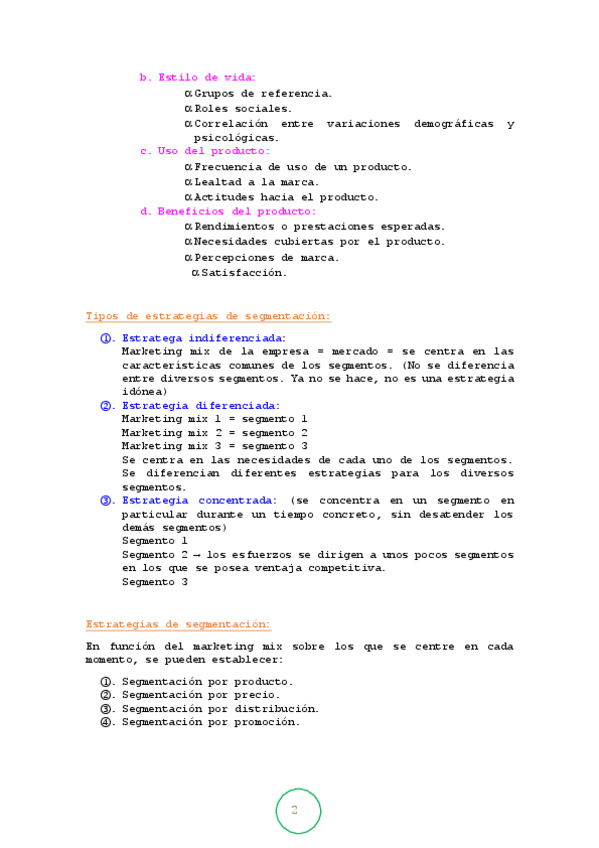 b. Estilo de vida:
α Grupos de referencia.
α Roles sociales.
α Correlación entre variaciones demográficas y psicológicas.
c. Uso del producto:
α Frecuencia de uso de un producto.
α Lealtad a la marca.
α Actitudes hacia el producto.
d. Beneficios del producto:
α Rendimientos o prestaciones esperadas.
α Necesidades cubiertas por el producto.
α Percepciones de marca.
α Satisfacción.

Tipos de estrategias de segmentación:

①. Estratega indiferenciada:
Marketing mix de la empresa = mercado = se centra en las características comunes de los segmentos. (No se diferencia entre diversos segmentos. Ya no se hace, no es una estrategia idónea)
②. Estrategia diferenciada:
Marketing mix 1 = segmento 1
Marketing mix 2 = segmento 2
Marketing mix 3 = segmento 3
Se centra en las necesidades de cada uno de los segmentos. Se diferencian diferentes estrategias para los diversos segmentos.
③. Estrategia concentrada: (se concentra en un segmento en particular durante un tiempo concreto, sin desatender los demás segmentos)
Segmento 1
Segmento 2 → los esfuerzos se dirigen a unos pocos segmentos en los que se posea ventaja competitiva.
Segmento 3

Estrategias de segmentación:

En función del marketing mix sobre los que se centre en cada momento, se pueden establecer:

①. Segmentación por producto.
②. Segmentación por precio.
③. Segmentación por distribución.
④. Segmentación por promoción.

2